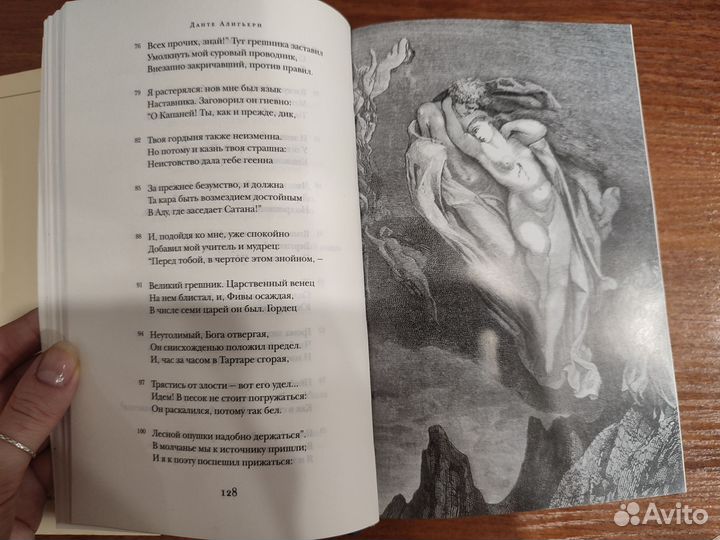 Данте Алигьери

76 Всех прочих, знай!" Тут грешника заставил
Умолкнуть мой суровый проводник,
Внезапно закричавший, против правил.

79 Я растерялся: нов мне был язык
Наставника. Заговорил он гневно:
"О Капаней! Ты, как и прежде, дик,

82 Твоя гордыня также неизменна.
Но потому и казнь твоя страшна:
Неистовство дала тебе геенна

85 За прежнее безумство, и должна
Та кара быть возмездием достойным
В Аду, где заседает Сатана!"

88 И, подойдя ко мне, уже спокойно
Добавил мой учитель и мудрец:
"Перед тобой, в чертоге этом знойном, –

91 Великий грешник. Царственный венец
На нем блистал, и, Фивы осаждая,
В числе семи царей он был. Гордец

94 Неутолимый, Бога отвергая,
Он снисхожденью положил предел.
И, час за часом в Тартаре сгорая,

97 Трястись от злости – вот его удел...
Идем! В песок не стоит погружаться:
Он раскалился, потому так бел.

100 Лесной опушки надобно держаться".
В молчанье мы к источнику пришли;
И я к поэту поспешил прижаться:

128

Avito